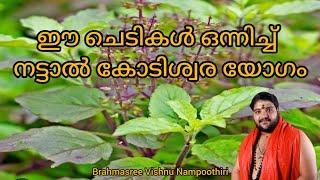 ഈ ചെടികൾ ഒന്നിച്ച്
നട്ടാൽ കോടിശ്വര യോഗം

Brahmasree Vishnu Nampoothiri